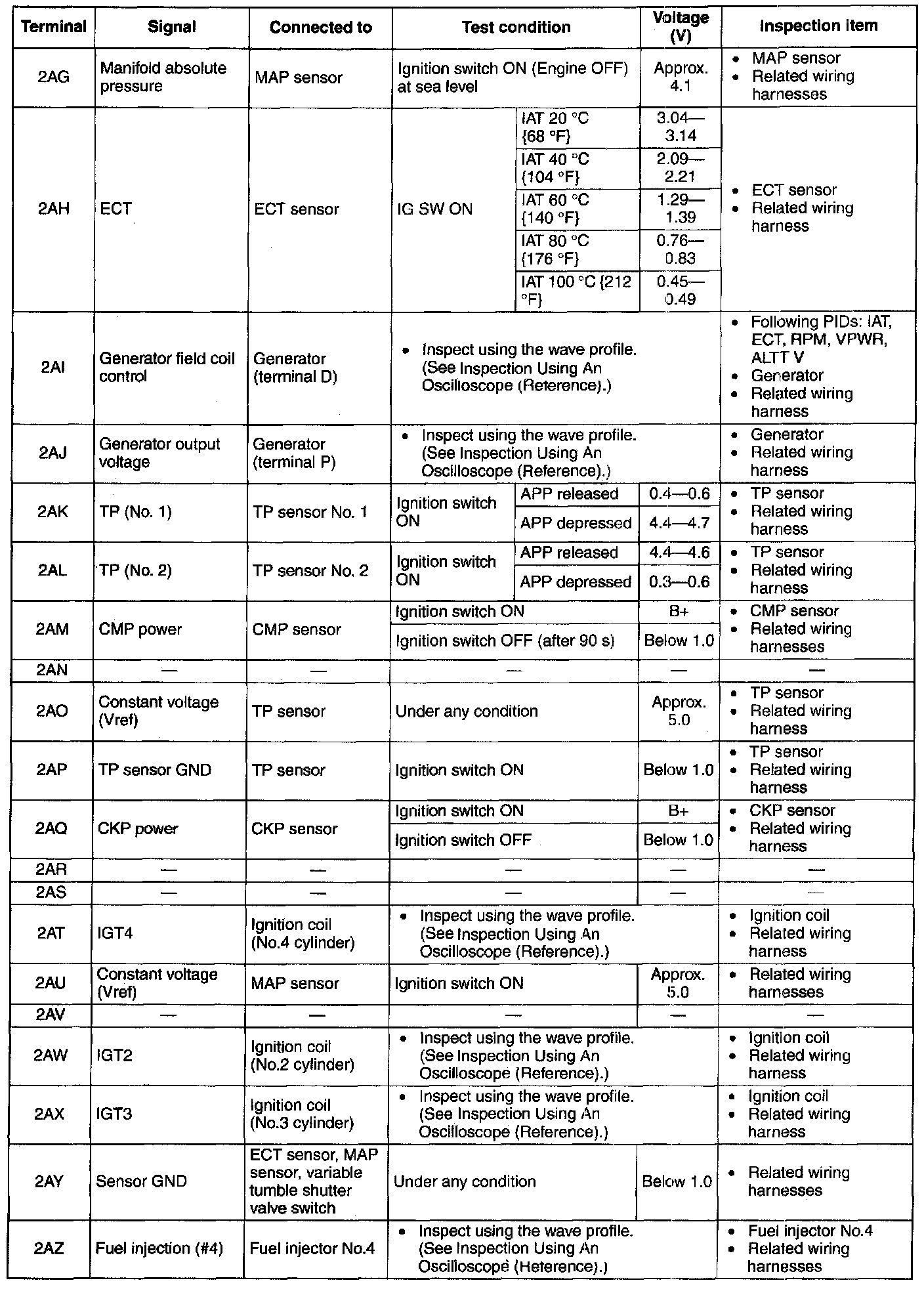 | Terminal | Signal | Connected to | Test condition | | Voltage (V) | Inspection item |
|---|---|---|---|---|---|---|
| 2AG | Manifold absolute pressure | MAP sensor | Ignition switch ON (Engine OFF) at sea level | | Approx. 4.1 | • MAP sensor • Related wiring harnesses |
| 2AH | ECT | ECT sensor | IG SW ON | IAT 20 °C {68 °F} | 3.04—3.14 | • ECT sensor • Related wiring harness |
| | | | | IAT 40 °C {104 °F} | 2.09—2.21 | |
| | | | | IAT 60 °C {140 °F} | 1.29—1.39 | |
| | | | | IAT 80 °C {176 °F} | 0.76—0.83 | |
| | | | | IAT 100 °C {212 °F} | 0.45—0.49 | |
| 2AI | Generator field coil control | Generator (terminal D) | • Inspect using the wave profile. (See Inspection Using An Oscilloscope (Reference).) | | | • Following PIDs: IAT, ECT, RPM, VPWR, ALTT V • Generator • Related wiring harness |
| 2AJ | Generator output voltage | Generator (terminal P) | • Inspect using the wave profile. (See Inspection Using An Oscilloscope (Reference).) | | | • Generator • Related wiring harness |
| 2AK | TP (No. 1) | TP sensor No. 1 | Ignition switch ON | APP released | 0.4—0.6 | • TP sensor • Related wiring harness |
| | | | | APP depressed | 4.4—4.7 | |
| 2AL | TP (No. 2) | TP sensor No. 2 | Ignition switch ON | APP released | 4.4—4.6 | • TP sensor • Related wiring harness |
| | | | | APP depressed | 0.3—0.6 | |
| 2AM | CMP power | CMP sensor | Ignition switch ON | | B+ | • CMP sensor • Related wiring harnesses |
| | | | Ignition switch OFF (after 90 s) | | Below 1.0 | |
| 2AN | — | — | — | | — | — |
| 2AO | Constant voltage (Vref) | TP sensor | Under any condition | | Approx. 5.0 | • TP sensor • Related wiring harness |
| 2AP | TP sensor GND | TP sensor | Ignition switch ON | | Below 1.0 | • TP sensor • Related wiring harness |
| 2AQ | CKP power | CKP sensor | Ignition switch ON | | B+ | • CKP sensor • Related wiring harness |
| | | | Ignition switch OFF | | Below 1.0 | |
| 2AR | — | — | — | | — | — |
| 2AS | — | — | — | | — | — |
| 2AT | IGT4 | Ignition coil (No.4 cylinder) | • Inspect using the wave profile. (See Inspection Using An Oscilloscope (Reference).) | | | • Ignition coil • Related wiring harness |
| 2AU | Constant voltage (Vref) | MAP sensor | Ignition switch ON | | Approx. 5.0 | • Related wiring harnesses |
| 2AV | — | — | — | | — | — |
| 2AW | IGT2 | Ignition coil (No.2 cylinder) | • Inspect using the wave profile. (See Inspection Using An Oscilloscope (Reference).) | | | • Ignition coil • Related wiring harness |
| 2AX | IGT3 | Ignition coil (No.3 cylinder) | • Inspect using the wave profile. (See Inspection Using An Oscilloscope (Reference).) | | | • Ignition coil • Related wiring harness |
| 2AY | Sensor GND | ECT sensor, MAP sensor, variable tumble shutter valve switch | Under any condition | | Below 1.0 | • Related wiring harnesses |
| 2AZ | Fuel injection (#4) | Fuel injector No.4 | • Inspect using the wave profile. (See Inspection Using An Oscilloscope (Reference).) | | | • Fuel injector No.4 • Related wiring harnesses |